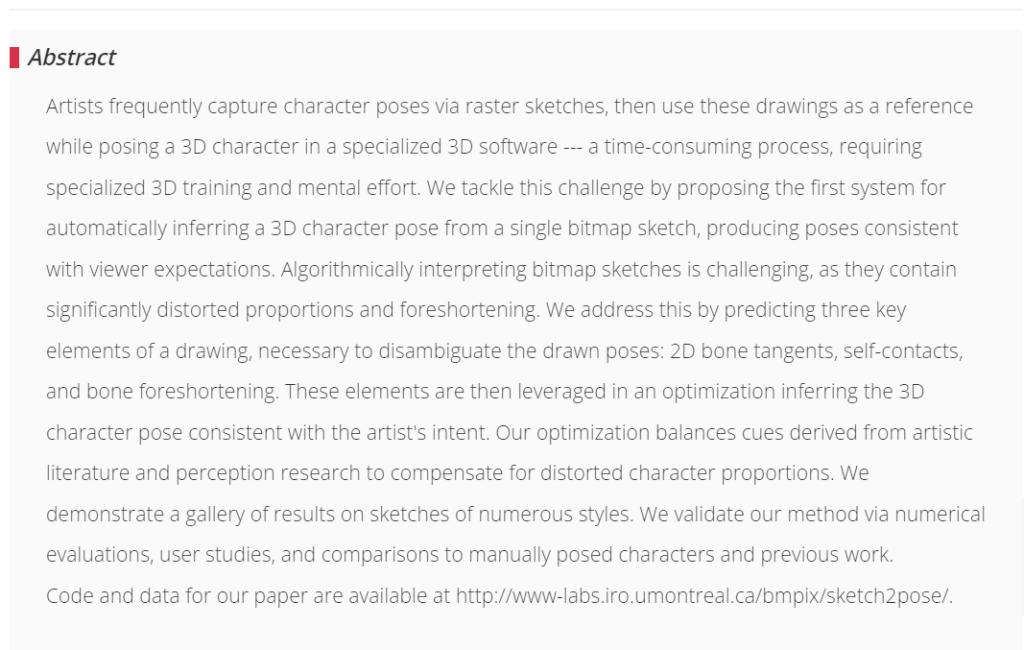 Abstract

Artists frequently capture character poses via raster sketches, then use these drawings as a reference while posing a 3D character in a specialized 3D software --- a time-consuming process, requiring specialized 3D training and mental effort. We tackle this challenge by proposing the first system for automatically inferring a 3D character pose from a single bitmap sketch, producing poses consistent with viewer expectations. Algorithmically interpreting bitmap sketches is challenging, as they contain significantly distorted proportions and foreshortening. We address this by predicting three key elements of a drawing, necessary to disambiguate the drawn poses: 2D bone tangents, self-contacts, and bone foreshortening. These elements are then leveraged in an optimization inferring the 3D character pose consistent with the artist's intent. Our optimization balances cues derived from artistic literature and perception research to compensate for distorted character proportions. We demonstrate a gallery of results on sketches of numerous styles. We validate our method via numerical evaluations, user studies, and comparisons to manually posed characters and previous work.
Code and data for our paper are available at http://www-labs.iro.umontreal.ca/bmpix/sketch2pose/.